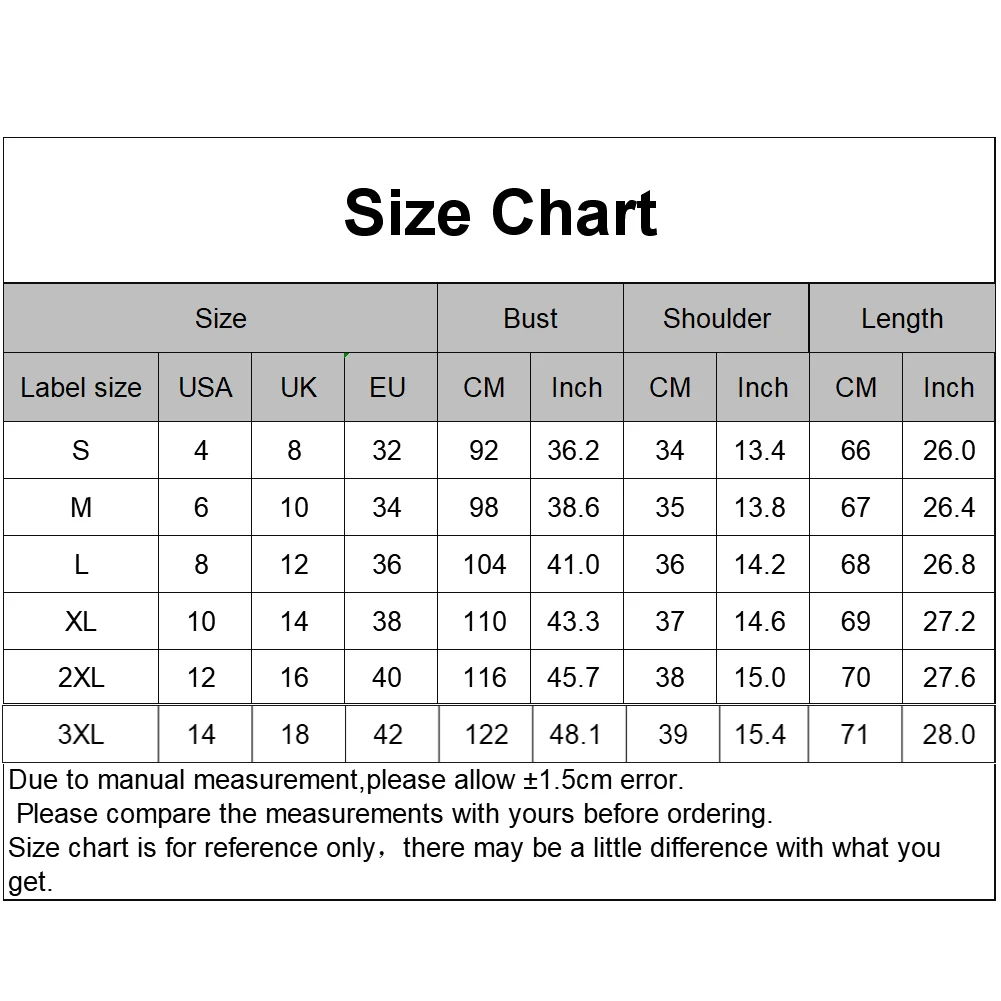 Size Chart

| Size | | | | Bust | | Shoulder | | Length | |
|---|---|---|---|---|---|---|---|---|---|
| Label size | USA | UK | EU | CM | Inch | CM | Inch | CM | Inch |
| S | 4 | 8 | 32 | 92 | 36.2 | 34 | 13.4 | 66 | 26.0 |
| M | 6 | 10 | 34 | 98 | 38.6 | 35 | 13.8 | 67 | 26.4 |
| L | 8 | 12 | 36 | 104 | 41.0 | 36 | 14.2 | 68 | 26.8 |
| XL | 10 | 14 | 38 | 110 | 43.3 | 37 | 14.6 | 69 | 27.2 |
| 2XL | 12 | 16 | 40 | 116 | 45.7 | 38 | 15.0 | 70 | 27.6 |
| 3XL | 14 | 18 | 42 | 122 | 48.1 | 39 | 15.4 | 71 | 28.0 |

Due to manual measurement,please allow ±1.5cm error.
Please compare the measurements with yours before ordering.
Size chart is for reference only，there may be a little difference with what you get.